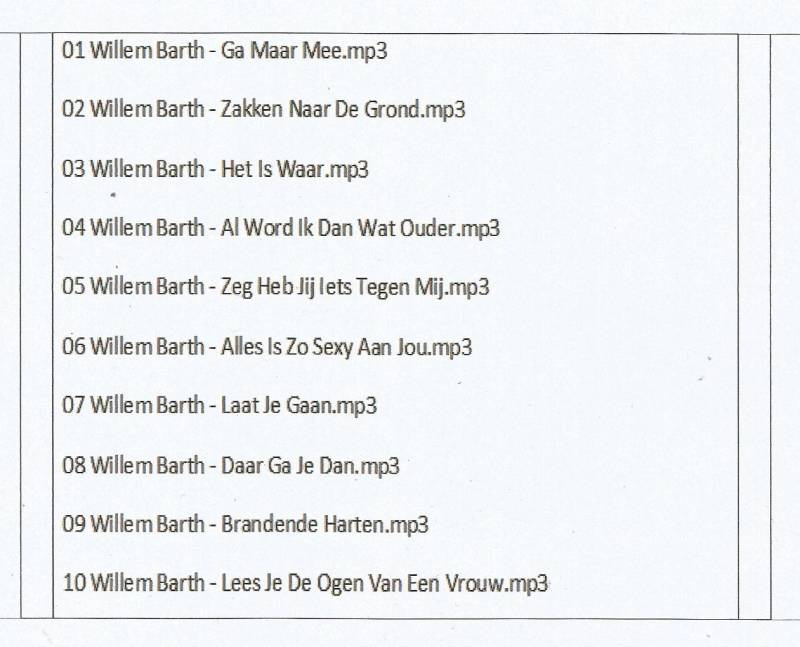 01 Willem Barth - Ga Maar Mee.mp3

02 Willem Barth - Zakken Naar De Grond.mp3

03 Willem Barth - Het Is Waar.mp3

04 Willem Barth - Al Word Ik Dan Wat Ouder.mp3

05 Willem Barth - Zeg Heb Jij Iets Tegen Mij.mp3

06 Willem Barth - Alles Is Zo Sexy Aan Jou.mp3

07 Willem Barth - Laat Je Gaan.mp3

08 Willem Barth - Daar Ga Je Dan.mp3

09 Willem Barth - Brandende Harten.mp3

10 Willem Barth - Lees Je De Ogen Van Een Vrouw.mp3